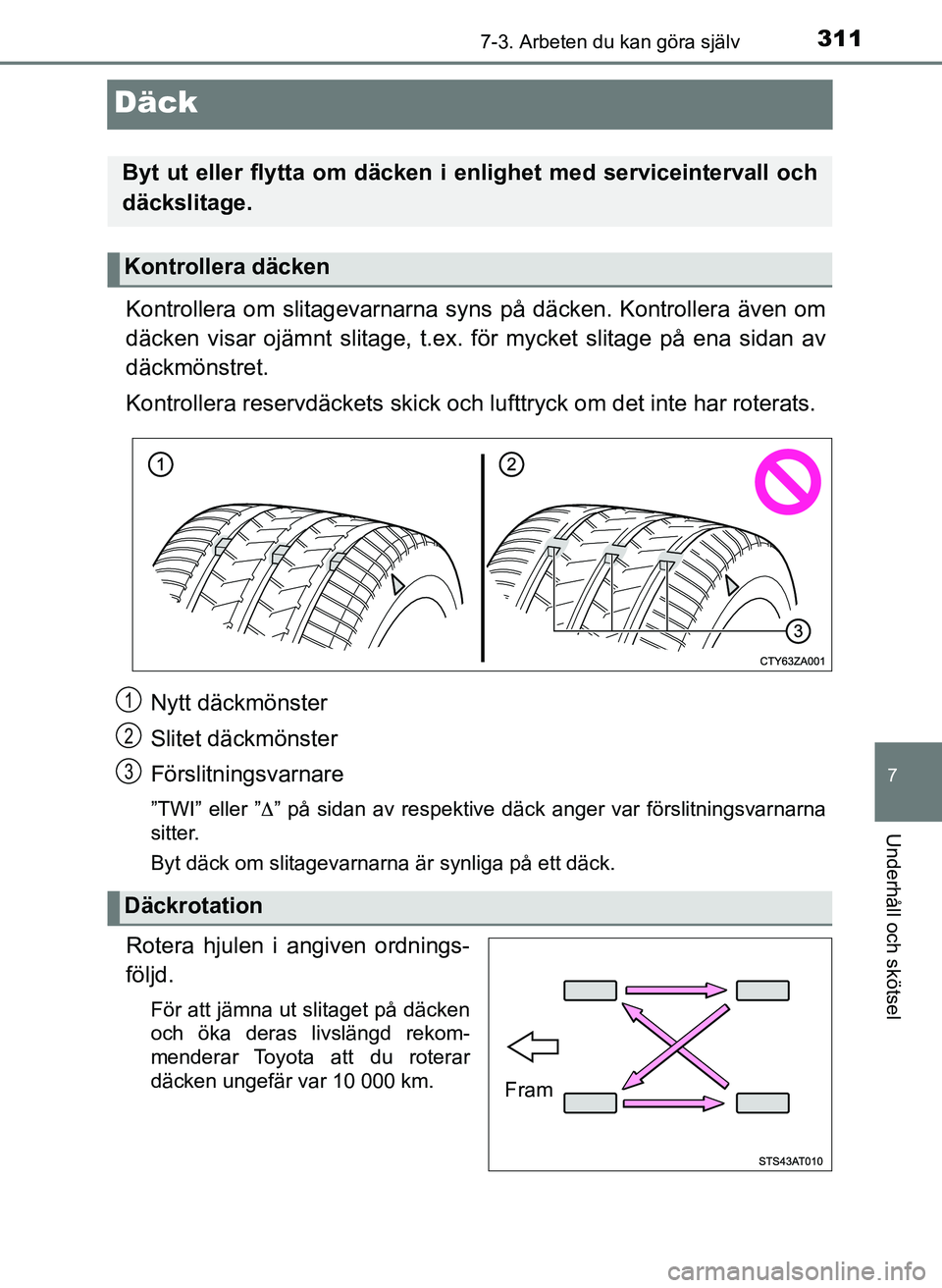 7-3. Arbeten du kan göra själv 311

Däck

Byt ut eller flytta om däcken i enlighet med serviceintervall och däckslitage.

Kontrollera däcken

Kontrollera om slitagevarnarna syns på däcken. Kontrollera även om däcken visar ojämnt slitage, t.ex. för mycket slitage på ena sidan av däckmönstret.

Kontrollera reservdäckets skick och lufttryck om det inte har roterats.

1
2
3
CTY63ZA001

1 Nytt däckmönster

2 Slitet däckmönster

3 Förslitningsvarnare

”TWI” eller ”∆” på sidan av respektive däck anger var förslitningsvarnarna sitter.

Byt däck om slitagevarnarna är synliga på ett däck.

Däckrotation

Rotera hjulen i angiven ordningsföljd.

För att jämna ut slitaget på däcken och öka deras livslängd rekommenderar Toyota att du roterar däcken ungefär var 10 000 km.

Fram
STS43AT010

7

Underhåll och skötsel

carmanualsonline.info